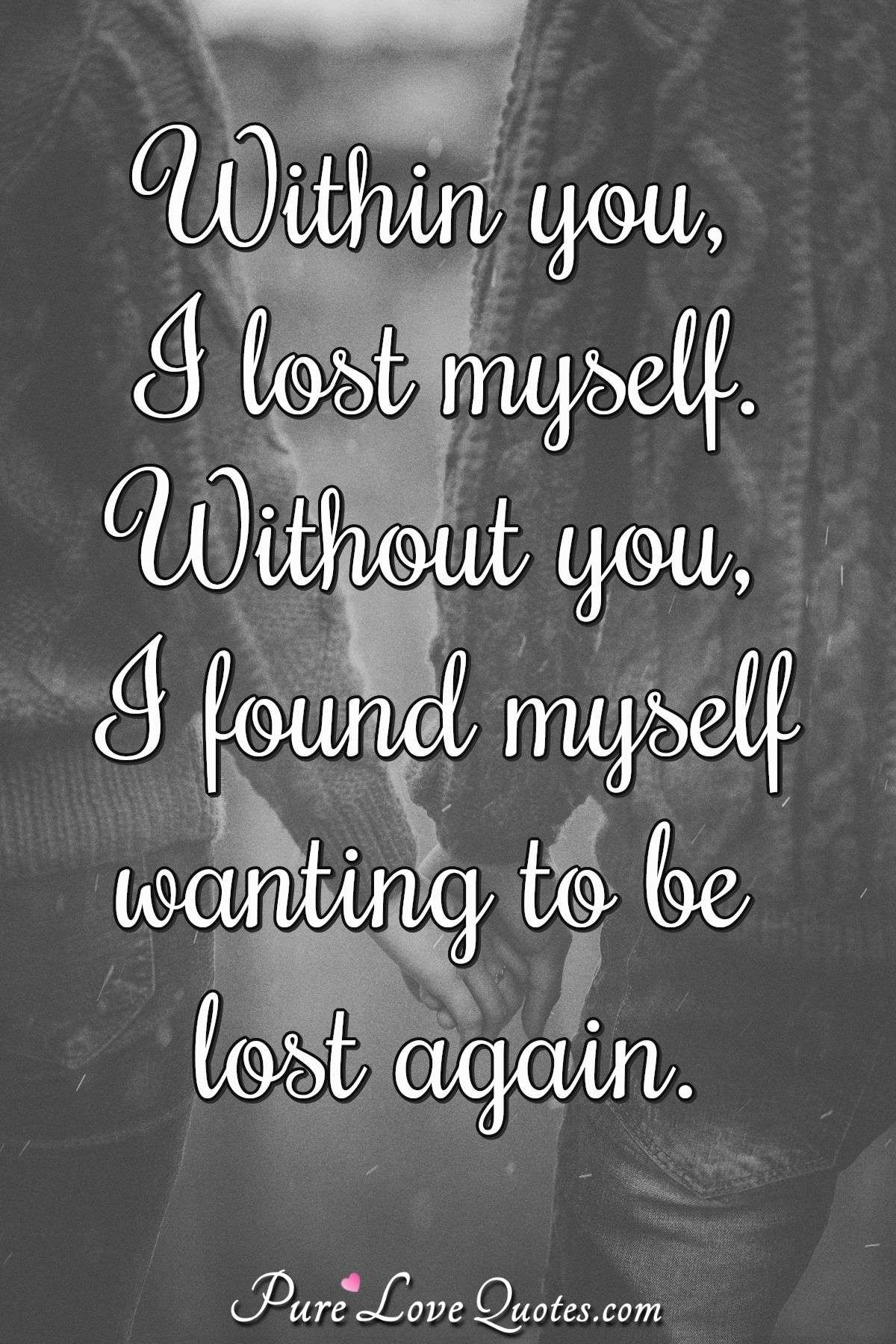 Within you, I lost myself. Without you, I found myself wanting to be lost again.

PureLoveQuotes.com